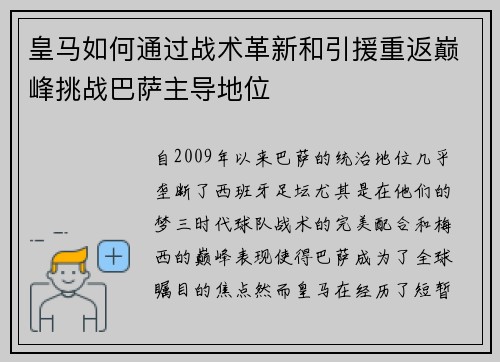 皇马如何通过战术革新和引援重返巅峰挑战巴萨主导地位

自2009年以来巴萨的统治地位几乎垄断了西班牙足坛尤其是在他们的梦三时代球队战术的完美配合和梅西的巅峰表现使得巴萨成为了全球瞩目的焦点然而皇马在经历了短暂